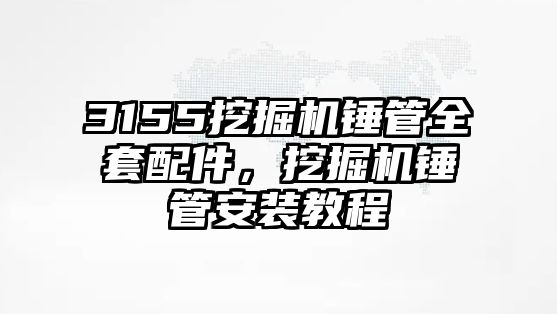 3155挖掘机锤管全套配件，挖掘机锤管安装教程